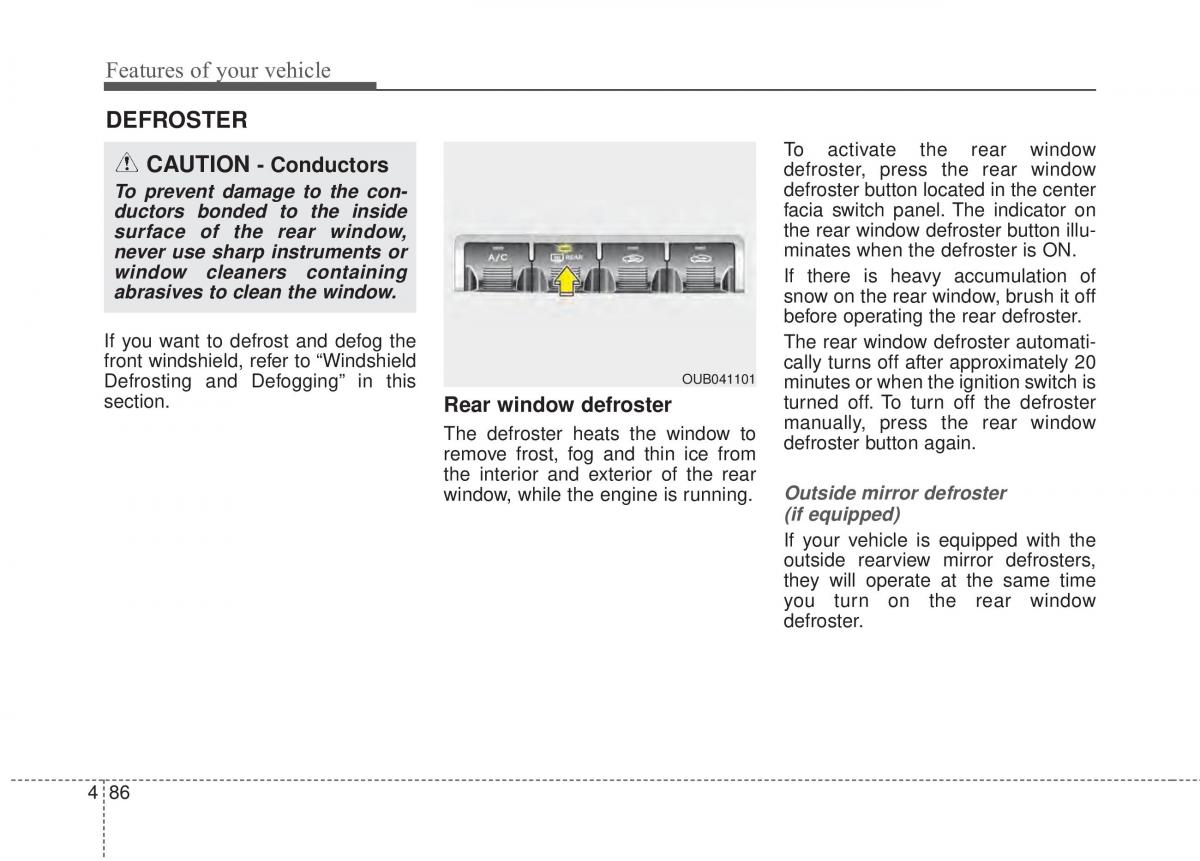 Features of your vehicle

DEFROSTER

CAUTION - Conductors

To prevent damage to the conductors bonded to the inside surface of the rear window, never use sharp instruments or window cleaners containing abrasives to clean the window.

If you want to defrost and defog the front windshield, refer to “Windshield Defrosting and Defogging” in this section.

A/C REAR

OUB041101

Rear window defroster

The defroster heats the window to remove frost, fog and thin ice from the interior and exterior of the rear window, while the engine is running.

To activate the rear window defroster, press the rear window defroster button located in the center facia switch panel. The indicator on the rear window defroster button illuminates when the defroster is ON.

If there is heavy accumulation of snow on the rear window, brush it off before operating the rear defroster.

The rear window defroster automatically turns off after approximately 20 minutes or when the ignition switch is turned off. To turn off the defroster manually, press the rear window defroster button again.

Outside mirror defroster (if equipped)

If your vehicle is equipped with the outside rearview mirror defrosters, they will operate at the same time you turn on the rear window defroster.

4 86